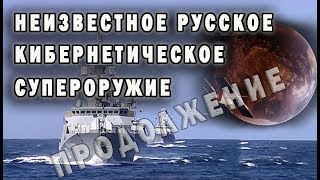 НЕИЗВЕСТНОЕ РУССКОЕ КИБЕРНЕТИЧЕСКОЕ СУПЕРОРУЖИЕ

ПРОДОЛЖЕНИЕ